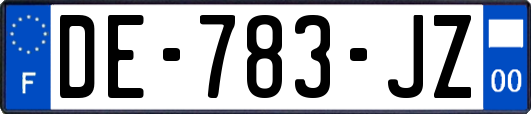 F
DE-783-JZ
00